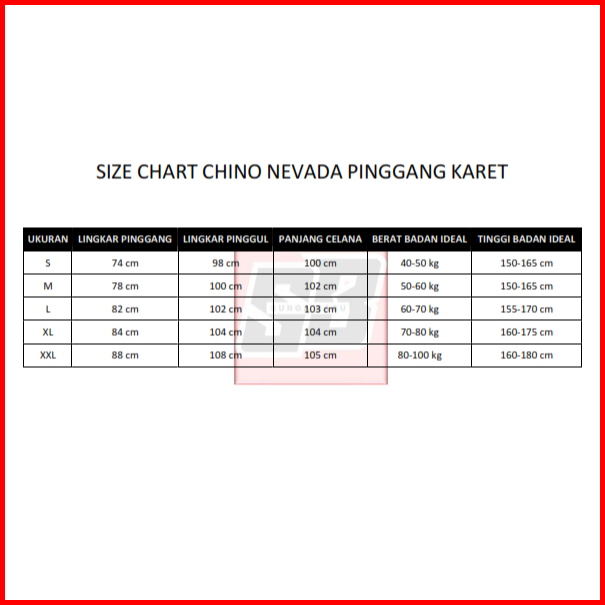 SIZE CHART CHINO NEVADA PINGGANG KARET

| UKURAN | LINGKAR PINGGANG | LINGKAR PINGGUL | PANJANG CELANA | BERAT BADAN IDEAL | TINGGI BADAN IDEAL |
|---|---|---|---|---|---|
| S | 74 cm | 98 cm | 100 cm | 40-50 kg | 150-165 cm |
| M | 78 cm | 100 cm | 102 cm | 50-60 kg | 150-165 cm |
| L | 82 cm | 102 cm | 103 cm | 60-70 kg | 155-170 cm |
| XL | 84 cm | 104 cm | 104 cm | 70-80 kg | 160-175 cm |
| XXL | 88 cm | 108 cm | 105 cm | 80-100 kg | 160-180 cm |